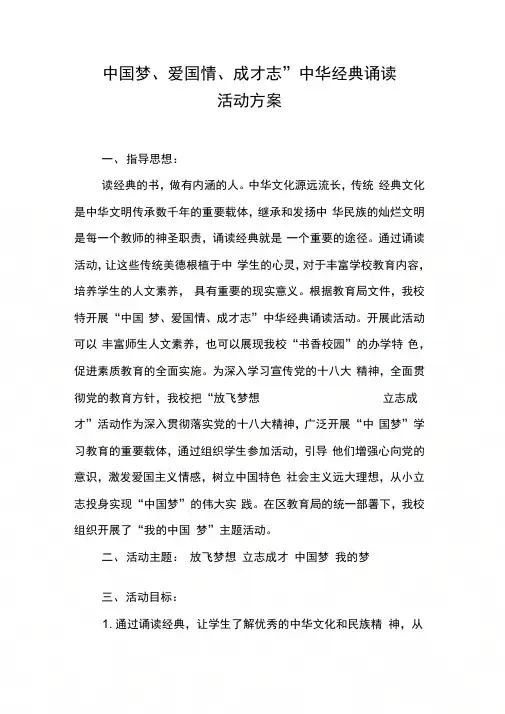 中国梦、爱国情、成才志”中华经典诵读
活动方案

一、指导思想：

读经典的书，做有内涵的人。中华文化源远流长，传统 经典文化是中华文明传承数千年的重要载体，继承和发扬中 华民族的灿烂文明是每一个教师的神圣职责，诵读经典就是 一个重要的途径。通过诵读活动，让这些传统美德根植于中 学生的心灵，对于丰富学校教育内容，培养学生的人文素养， 具有重要的现实意义。根据教育局文件，我校特开展“中国 梦、爱国情、成才志”中华经典诵读活动。开展此活动可以 丰富师生人文素养，也可以展现我校“书香校园”的办学特 色，促进素质教育的全面实施。为深入学习宣传党的十八大 精神，全面贯彻党的教育方针，我校把“放飞梦想 立志成才”活动作为深入贯彻落实党的十八大精神，广泛开展“中 国梦”学习教育的重要载体，通过组织学生参加活动，引导 他们增强心向党的意识，激发爱国主义情感，树立中国特色 社会主义远大理想，从小立志投身实现“中国梦”的伟大实 践。在区教育局的统一部署下，我校组织开展了“我的中国 梦”主题活动。

二、活动主题： 放飞梦想 立志成才 中国梦 我的梦

三、活动目标：

1. 通过诵读经典，让学生了解优秀的中华文化和民族精 神，从